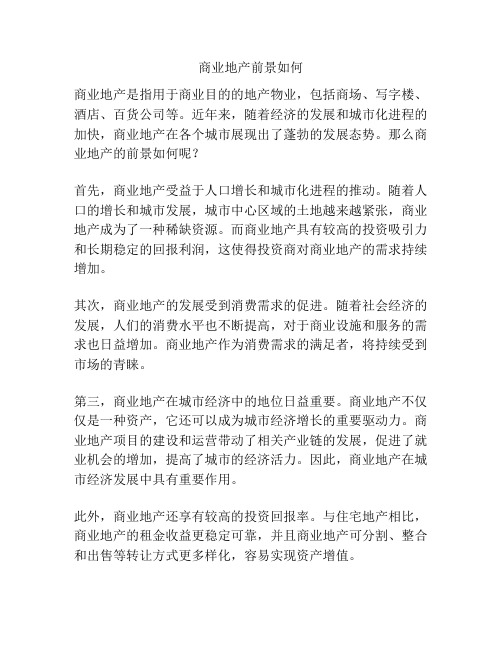 商业地产前景如何

商业地产是指用于商业目的的地产物业，包括商场、写字楼、酒店、百货公司等。近年来，随着经济的发展和城市化进程的加快，商业地产在各个城市展现出了蓬勃的发展态势。那么商业地产的前景如何呢？

首先，商业地产受益于人口增长和城市化进程的推动。随着人口的增长和城市发展，城市中心区域的土地越来越紧张，商业地产成为了一种稀缺资源。而商业地产具有较高的投资吸引力和长期稳定的回报利润，这使得投资商对商业地产的需求持续增加。

其次，商业地产的发展受到消费需求的促进。随着社会经济的发展，人们的消费水平也不断提高，对于商业设施和服务的需求也日益增加。商业地产作为消费需求的满足者，将持续受到市场的青睐。

第三，商业地产在城市经济中的地位日益重要。商业地产不仅仅是一种资产，它还可以成为城市经济增长的重要驱动力。商业地产项目的建设和运营带动了相关产业链的发展，促进了就业机会的增加，提高了城市的经济活力。因此，商业地产在城市经济发展中具有重要作用。

此外，商业地产还享有较高的投资回报率。与住宅地产相比，商业地产的租金收益更稳定可靠，并且商业地产可分割、整合和出售等转让方式更多样化，容易实现资产增值。